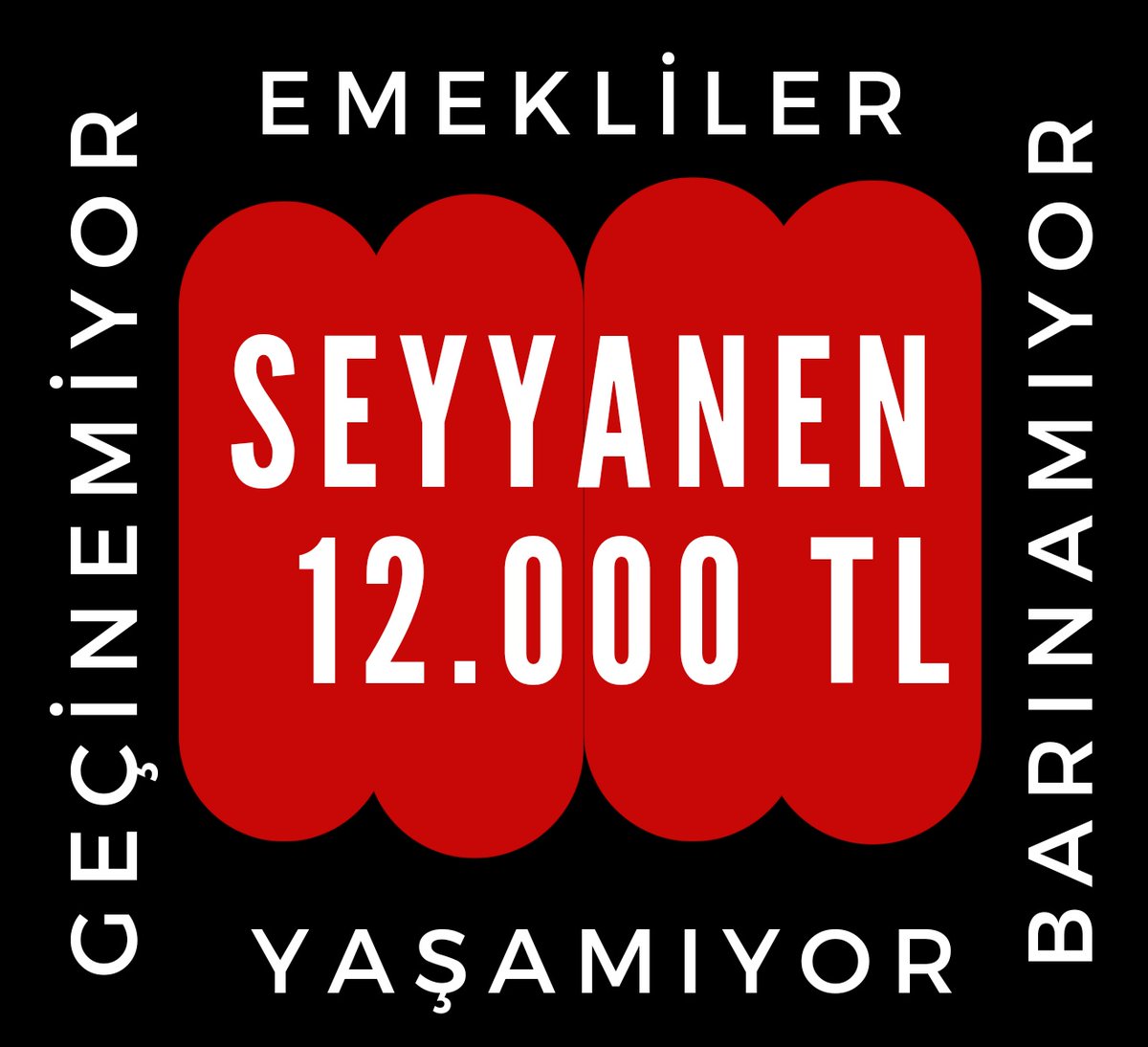 EMEKLİLER

GEÇİNEMİYOR

SEYYANEN
12.000 TL

BARINAMIYOR

YAŞAMIYOR